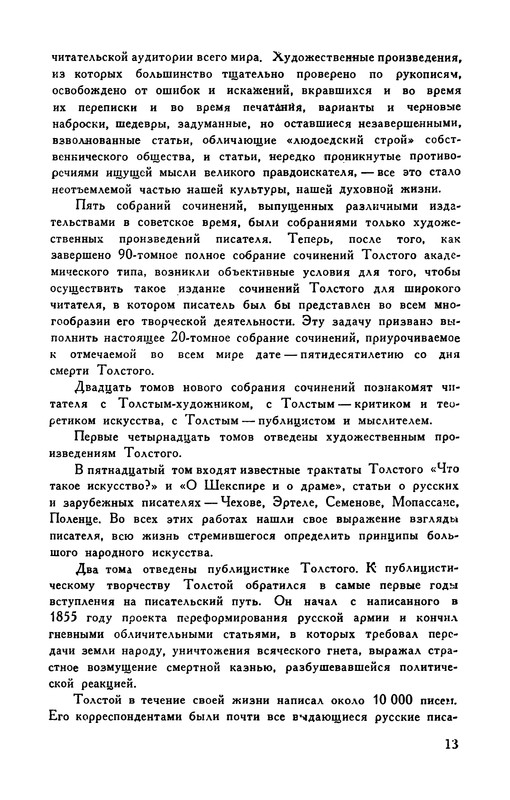 читательской аудитории всего мира. Художественные произведения, из которых большинство тщательно проверено по рукописям, освобождено от ошибок и искажений, вкравшихся и во время их переписки и во время печатания, варианты и черновые наброски, шедевры, задуманные, но оставшиеся незавершенными, взволнованные статьи, обличающие «людоедский строй» собственнического общества, и статьи, нередко проникнутые противоречиями ищущей мысли великого правдоискателя, — все это стало неотъемлемой частью нашей культуры, нашей духовной жизни.

Пять собраний сочинений, выпущенных различными издательствами в советское время, были собраниями только художественных произведений писателя. Теперь, после того, как завершено 90-томное полное собрание сочинений Толстого академического типа, возникли объективные условия для того, чтобы осуществить такое издание сочинений Толстого для широкого читателя, в котором писатель был бы представлен во всем многообразии его творческой деятельности. Эту задачу призвано выполнить настоящее 20-томное собрание сочинений, приурочиваемое к отмечаемой во всем мире дате — пятидесятилетию со дня смерти Толстого.

Двадцать томов нового собрания сочинений познакомят читателя с Толстым-художником, с Толстым — критиком и теоретиком искусства, с Толстым — публицистом и мыслителем.

Первые четырнадцать томов отведены художественным произведениям Толстого.

В пятнадцатый том входят известные трактаты Толстого «Что такое искусство?» и «О Шекспире и о драме», статьи о русских и зарубежных писателях — Чехове, Эртеле, Семенове, Мопассане, Поленце. Во всех этих работах нашли свое выражение взгляды писателя, всю жизнь стремившегося определить принципы большого народного искусства.

Два тома отведены публицистике Толстого. К публицистическому творчеству Толстой обратился в самые первые годы вступления на писательский путь. Он начал с написанного в 1855 году проекта переформирования русской армии и кончил гневными обличительными статьями, в которых требовал передачи земли народу, уничтожения всяческого гнета, выражал страстное возмущение смертной казнью, разбушевавшейся политической реакцией.

Толстой в течение своей жизни написал около 10 000 писем. Его корреспондентами были почти все выдающиеся русские писа-

13